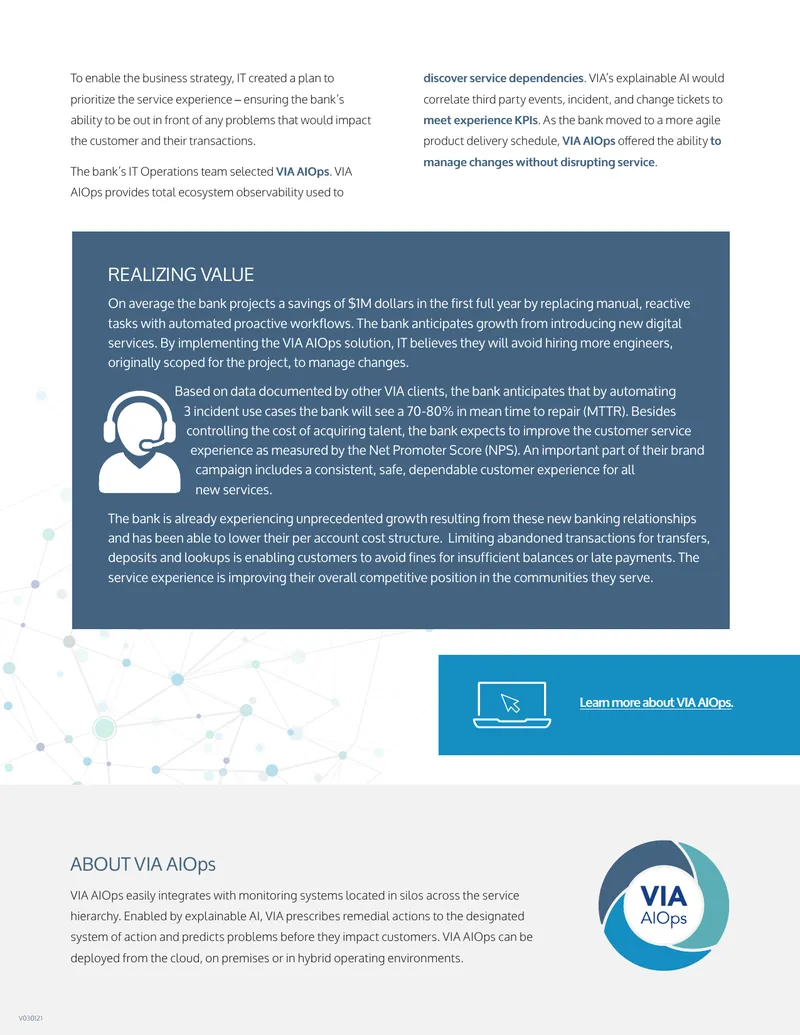 To enable the business strategy, IT created a plan to prioritize the service experience – ensuring the bank's ability to be out in front of any problems that would impact the customer and their transactions.

The bank's IT Operations team selected VIA AIOps. VIA AIOps provides total ecosystem observability used to

discover service dependencies. VIA's explainable AI would correlate third party events, incident, and change tickets to meet experience KPIs. As the bank moved to a more agile product delivery schedule, VIA AIOps offered the ability to manage changes without disrupting service.

REALIZING VALUE

On average the bank projects a savings of $1M dollars in the first full year by replacing manual, reactive tasks with automated proactive workflows. The bank anticipates growth from introducing new digital services. By implementing the VIA AIOps solution, IT believes they will avoid hiring more engineers, originally scoped for the project, to manage changes.

Based on data documented by other VIA clients, the bank anticipates that by automating 3 incident use cases the bank will see a 70-80% in mean time to repair (MTTR). Besides controlling the cost of acquiring talent, the bank expects to improve the customer service experience as measured by the Net Promoter Score (NPS). An important part of their brand campaign includes a consistent, safe, dependable customer experience for all new services.

The bank is already experiencing unprecedented growth resulting from these new banking relationships and has been able to lower their per account cost structure. Limiting abandoned transactions for transfers, deposits and lookups is enabling customers to avoid fines for insufficient balances or late payments. The service experience is improving their overall competitive position in the communities they serve.

Learn more about VIA AIOps.

ABOUT VIA AIOps

VIA AIOps easily integrates with monitoring systems located in silos across the service hierarchy. Enabled by explainable AI, VIA prescribes remedial actions to the designated system of action and predicts problems before they impact customers. VIA AIOps can be deployed from the cloud, on premises or in hybrid operating environments.

VIA AIOps

V030121